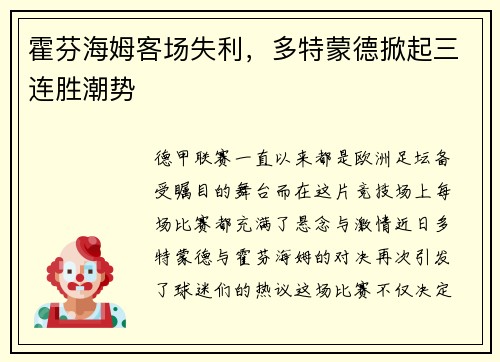 霍芬海姆客场失利，多特蒙德掀起三连胜潮势

德甲联赛一直以来都是欧洲足坛备受瞩目的舞台而在这片竞技场上每场比赛都充满了悬念与激情近日多特蒙德与霍芬海姆的对决再次引发了球迷们的热议这场比赛不仅决定